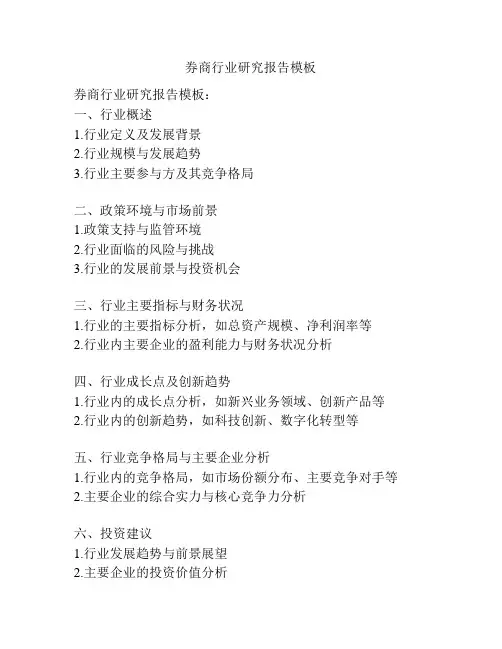 券商行业研究报告模板

券商行业研究报告模板：
一、行业概述
1.行业定义及发展背景
2.行业规模与发展趋势
3.行业主要参与方及其竞争格局

二、政策环境与市场前景
1.政策支持与监管环境
2.行业面临的风险与挑战
3.行业的发展前景与投资机会

三、行业主要指标与财务状况
1.行业的主要指标分析，如总资产规模、净利润率等
2.行业内主要企业的盈利能力与财务状况分析

四、行业成长点及创新趋势
1.行业内的成长点分析，如新兴业务领域、创新产品等
2.行业内的创新趋势，如科技创新、数字化转型等

五、行业竞争格局与主要企业分析
1.行业内的竞争格局，如市场份额分布、主要竞争对手等
2.主要企业的综合实力与核心竞争力分析

六、投资建议
1.行业发展趋势与前景展望
2.主要企业的投资价值分析